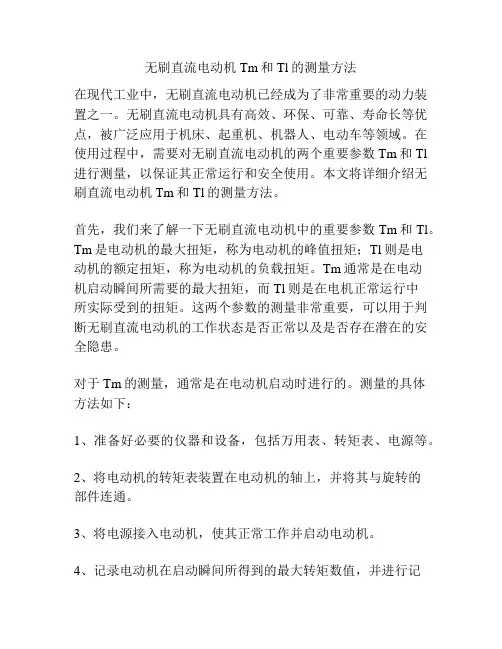 无刷直流电动机 Tm 和 Tl 的测量方法

在现代工业中，无刷直流电动机已经成为了非常重要的动力装置之一。无刷直流电动机具有高效、环保、可靠、寿命长等优点，被广泛应用于机床、起重机、机器人、电动车等领域。在使用过程中，需要对无刷直流电动机的两个重要参数 Tm 和 Tl 进行测量，以保证其正常运行和安全使用。本文将详细介绍无刷直流电动机 Tm 和 Tl 的测量方法。

首先，我们来了解一下无刷直流电动机中的重要参数 Tm 和 Tl。Tm 是电动机的最大扭矩，称为电动机的峰值扭矩；Tl 则是电动机的额定扭矩，称为电动机的负载扭矩。Tm 通常是在电动机启动瞬间所需要的最大扭矩，而 Tl 则是在电机正常运行中所实际受到的扭矩。这两个参数的测量非常重要，可以用于判断无刷直流电动机的工作状态是否正常以及是否存在潜在的安全隐患。

对于 Tm 的测量，通常是在电动机启动时进行的。测量的具体方法如下：

1、准备好必要的仪器和设备，包括万用表、转矩表、电源等。

2、将电动机的转矩表装置在电动机的轴上，并将其与旋转的部件连通。

3、将电源接入电动机，使其正常工作并启动电动机。

4、记录电动机在启动瞬间所得到的最大转矩数值，并进行记